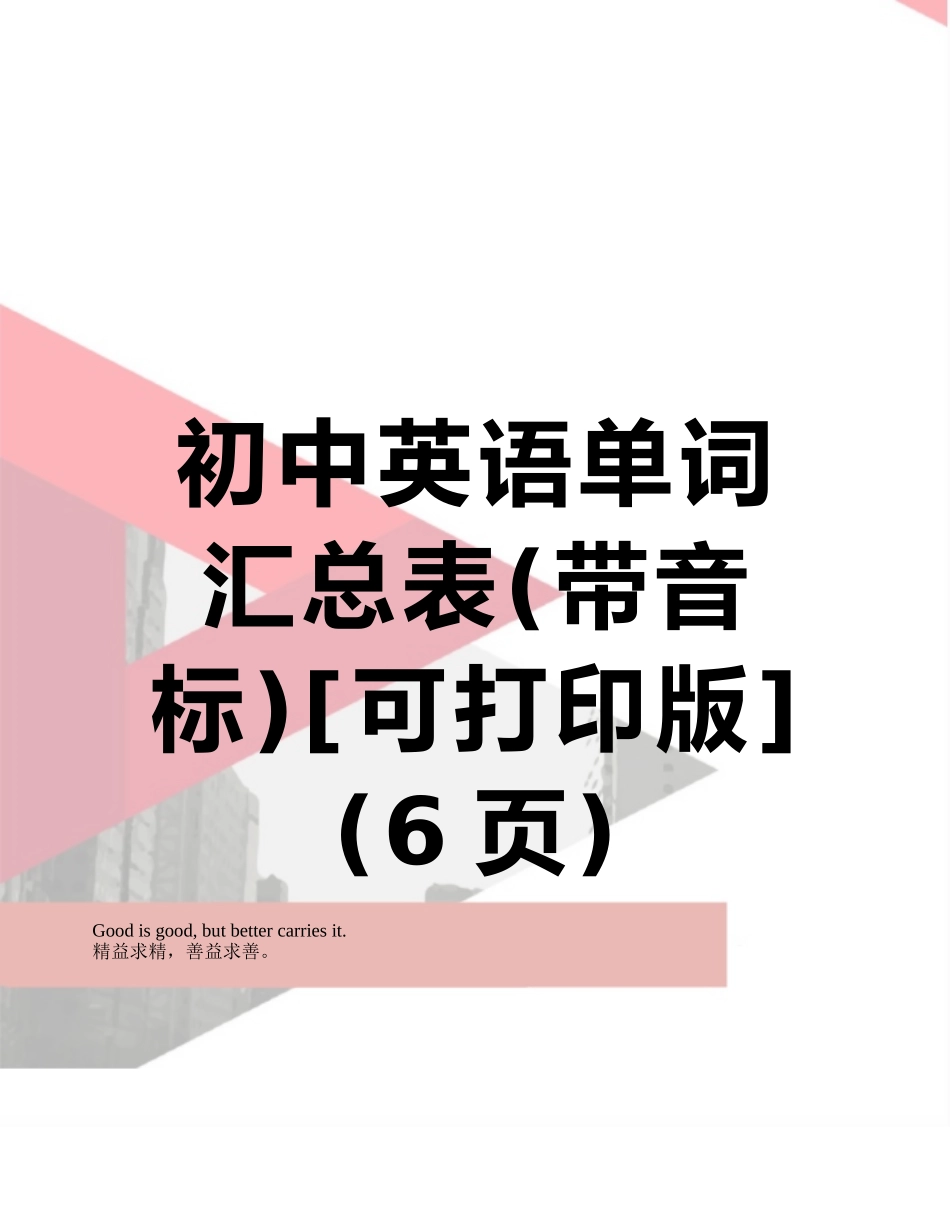 初中英语单词汇总表(带音标)[可打印版]（6 页）

Good is good, but better carries it.
精益求精，善益求善。